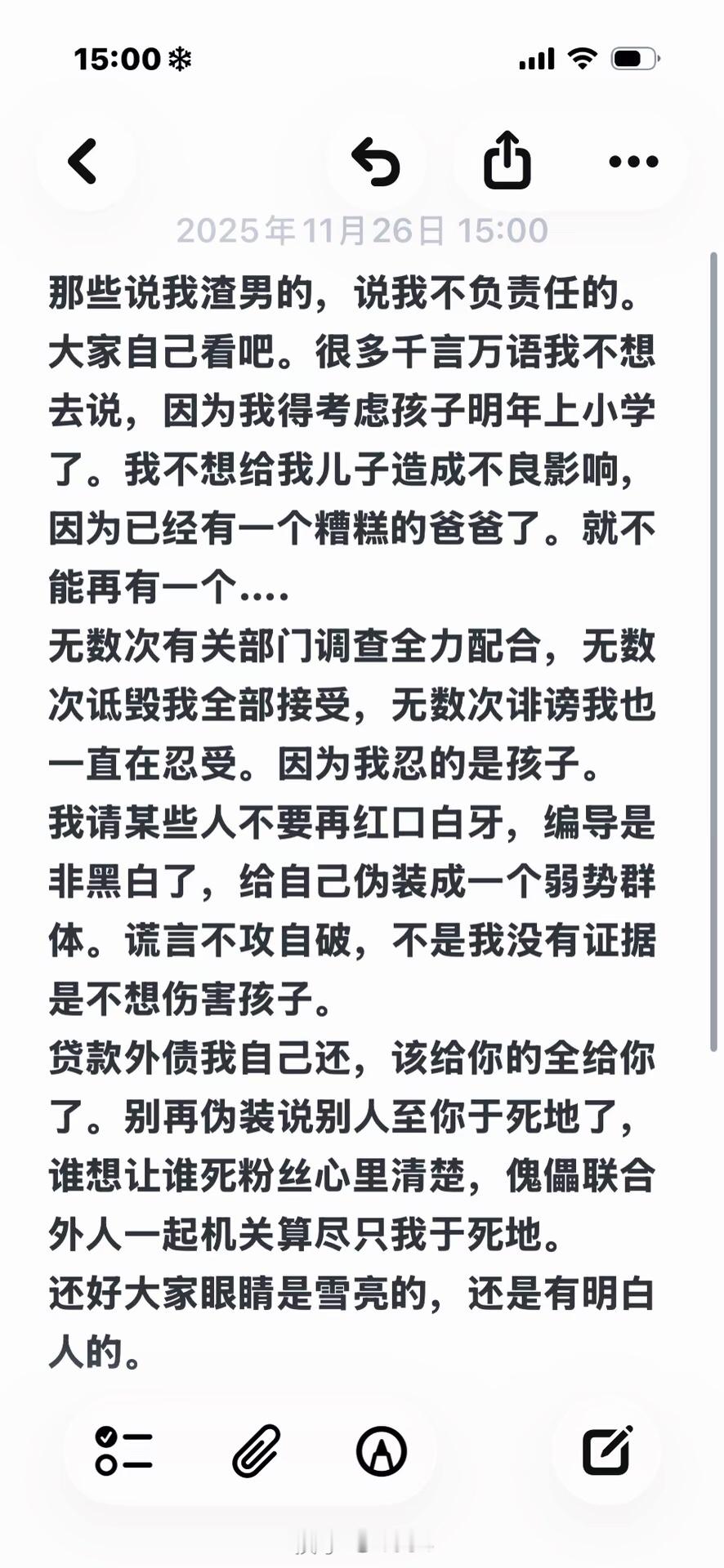 15:00

2025年11月26日 15:00

那些说我渣男的，说我不负责任的。大家自己看吧。很多千言万语我不想去说，因为我得考虑孩子明年上小学了。我不想给我儿子造成不良影响，因为已经有一个糟糕的爸爸了。就不能再有一个....
无数次有关部门调查全力配合，无数次诋毁我全部接受，无数次诽谤我也一直在忍受。因为我忍的是孩子。
我请某些人不要再红口白牙，编导是非黑白了，给自己伪装成一个弱势群体。谎言不攻自破，不是我没有证据是不想伤害孩子。
贷款外债我自己还，该给你的全给你了。别再伪装说别人至你于死地了，谁想让谁死粉丝心里清楚，傀儡联合外人一起机关算尽只我于死地。
还好大家眼睛是雪亮的，还是有明白人的。